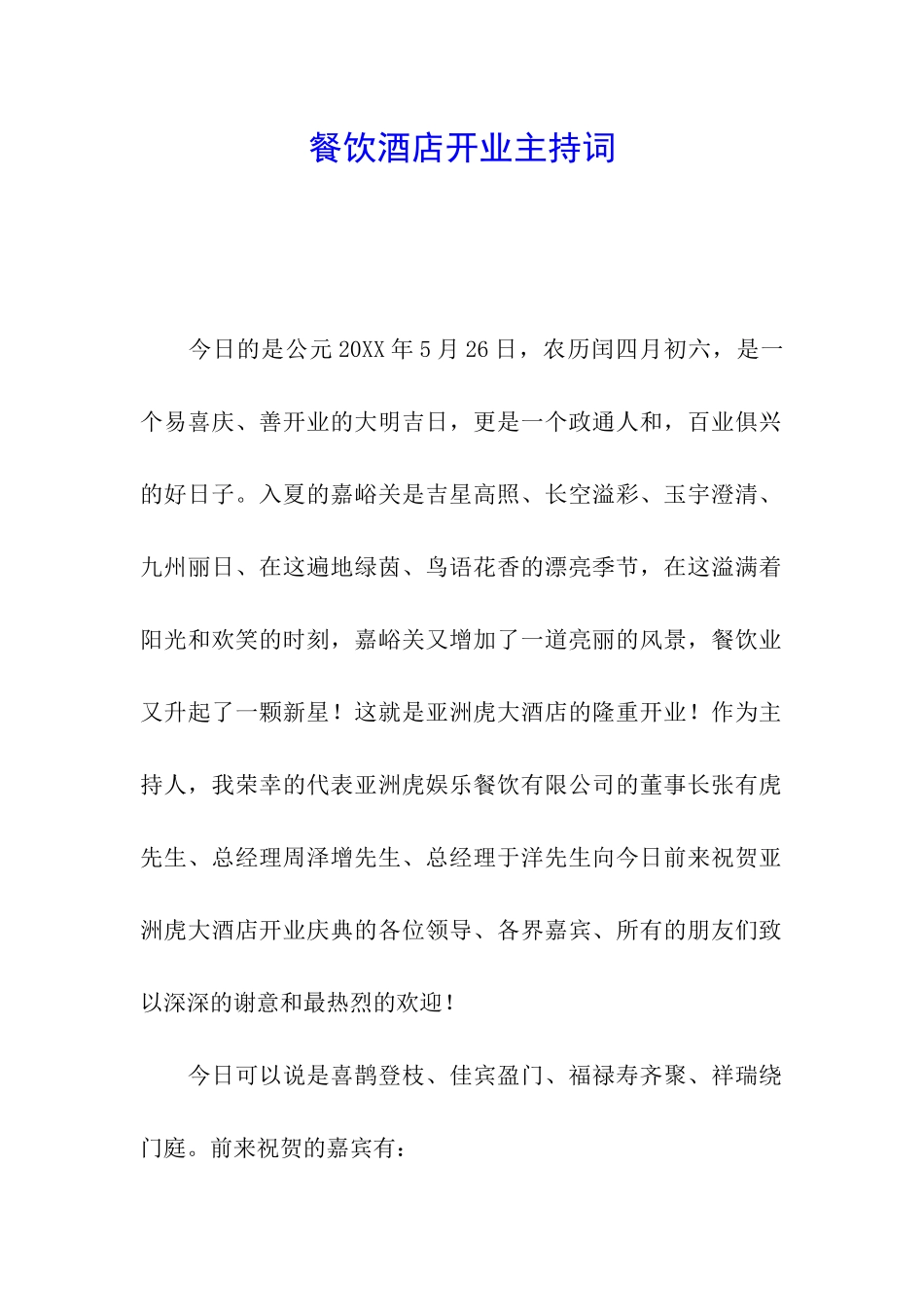 餐饮酒店开业主持词

今日的是公元 20XX 年 5 月 26 日，农历闰四月初六，是一个易喜庆、善开业的大明吉日，更是一个政通人和，百业俱兴的好日子。入夏的嘉峪关是吉星高照、长空溢彩、玉宇澄清、九州丽日、在这遍地绿茵、鸟语花香的漂亮季节，在这溢满着阳光和欢笑的时刻，嘉峪关又增加了一道亮丽的风景，餐饮业又升起了一颗新星！这就是亚洲虎大酒店的隆重开业！作为主持人，我荣幸的代表亚洲虎娱乐餐饮有限公司的董事长张有虎先生、总经理周泽增先生、总经理于洋先生向今日前来祝贺亚洲虎大酒店开业庆典的各位领导、各界嘉宾、所有的朋友们致以深深的谢意和最热烈的欢迎！

今日可以说是喜鹊登枝、佳宾盈门、福禄寿齐聚、祥瑞绕门庭。前来祝贺的嘉宾有：